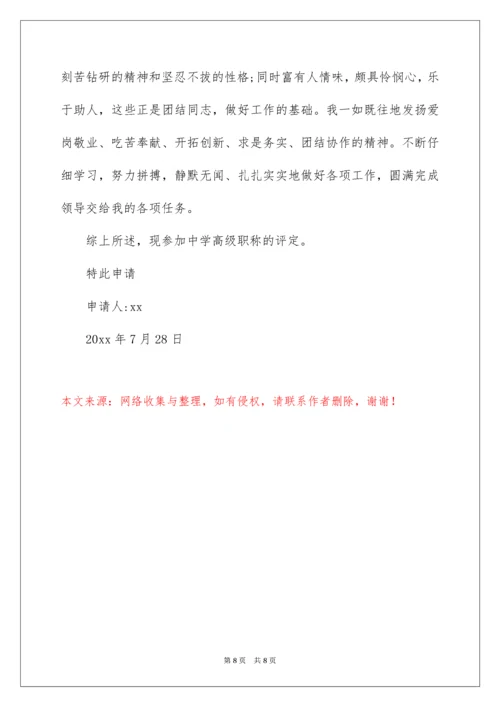 刻苦钻研的精神和坚忍不拔的性格;同时富有人情味，颇具怜悯心，乐于助人，这些正是团结同志，做好工作的基础。我一如既往地发扬爱岗敬业、吃苦奉献、开拓创新、求是务实、团结协作的精神。不断仔细学习，努力拼搏，静默无闻、扎扎实实地做好各项工作，圆满完成领导交给我的各项任务。

综上所述，现参加中学高级职称的评定。

特此申请

申请人:xx

20xx 年 7 月 28 日

本文来源：网络收集与整理，如有侵权，请联系作者删除，谢谢！

第 8 页　共 8 页